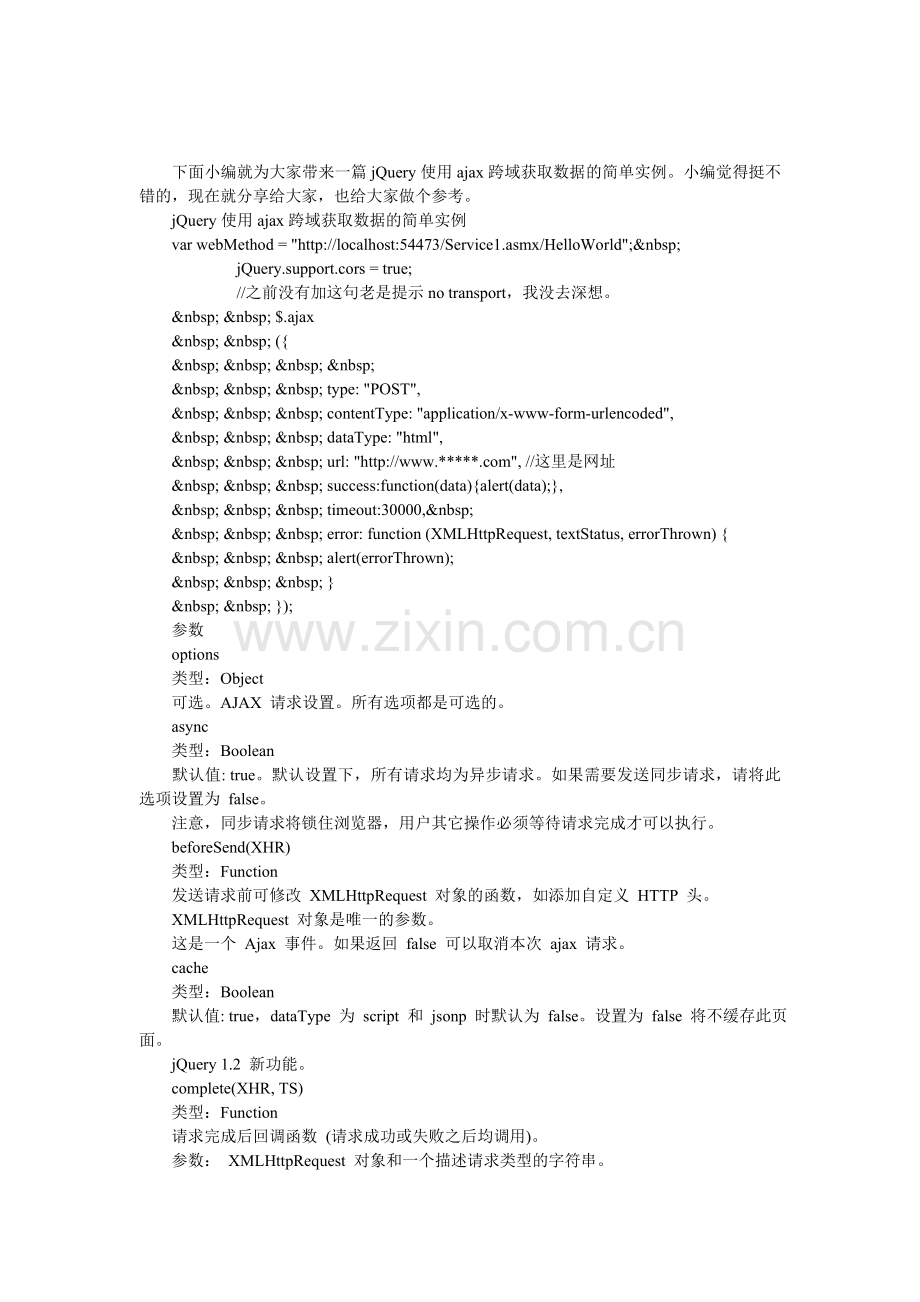 下面小编就为大家带来一篇 jQuery 使用 ajax 跨域获取数据的简单实例。小编觉得挺不错的，现在就分享给大家，也给大家做个参考。

jQuery 使用 ajax 跨域获取数据的简单实例

var webMethod = "http://localhost:54473/Service1.asmx/HelloWorld";&nbsp;

jQuery.support.cors = true;

//之前没有加这句老是提示 no transport，我没去深想。

&nbsp; &nbsp; $.ajax

&nbsp; &nbsp; ({

&nbsp; &nbsp; &nbsp; &nbsp;

&nbsp; &nbsp; &nbsp; type: "POST",

&nbsp; &nbsp; &nbsp; contentType: "application/x-www-form-urlencoded",

&nbsp; &nbsp; &nbsp; dataType: "html",

&nbsp; &nbsp; &nbsp; url: "http://www.*****.com", //这里是网址

&nbsp; &nbsp; &nbsp; success:function(data){alert(data);},

&nbsp; &nbsp; &nbsp; timeout:30000,&nbsp;

&nbsp; &nbsp; &nbsp; error: function (XMLHttpRequest, textStatus, errorThrown) {

&nbsp; &nbsp; &nbsp; alert(errorThrown);

&nbsp; &nbsp; &nbsp; }

&nbsp; &nbsp; });

参数

www.zixin.com.cn

options

类型：Object

可选。AJAX 请求设置。所有选项都是可选的。

async

类型：Boolean

默认值: true。默认设置下，所有请求均为异步请求。如果需要发送同步请求，请将此选项设置为 false。

注意，同步请求将锁住浏览器，用户其它操作必须等待请求完成才可以执行。

beforeSend(XHR)

类型：Function

发送请求前可修改 XMLHttpRequest 对象的函数，如添加自定义 HTTP 头。

XMLHttpRequest 对象是唯一的参数。

这是一个 Ajax 事件。如果返回 false 可以取消本次 ajax 请求。

cache

类型：Boolean

默认值: true，dataType 为 script 和 jsonp 时默认为 false。设置为 false 将不缓存此页面。

jQuery 1.2 新功能。

complete(XHR, TS)

类型：Function

请求完成后回调函数 (请求成功或失败之后均调用)。

参数： XMLHttpRequest 对象和一个描述请求类型的字符串。